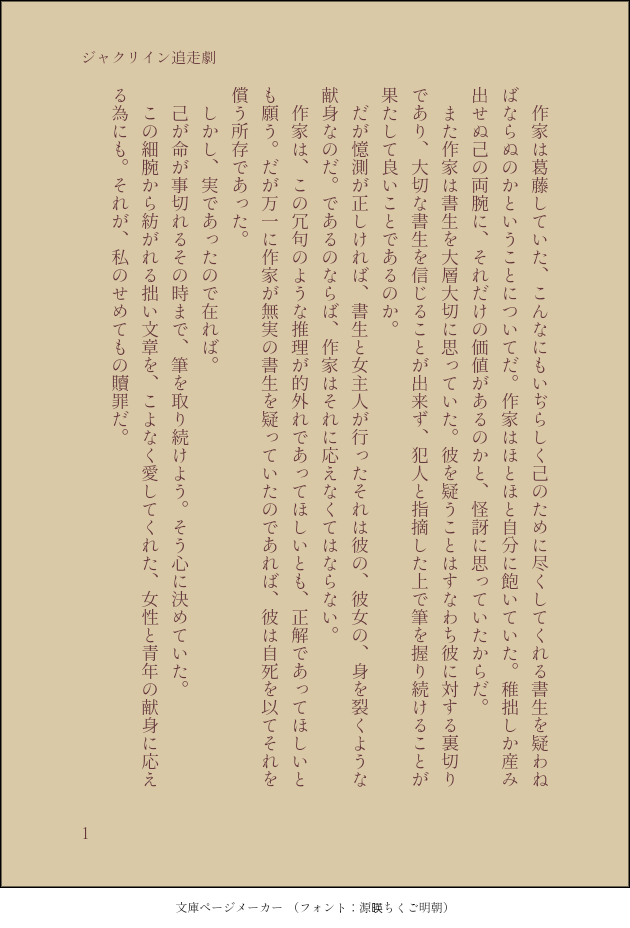 ジャクリイン追走劇

作家は葛藤していた、こんなにもいぢらしく己のために尽くしてくれる書生を疑わねばならぬのかということについてだ。作家はほとほと自分に飽いていた。稚拙しか産み出せぬ己の両腕に、それだけの価値があるのかと、怪訝に思っていたからだ。

また作家は書生を大層大切に思っていた。彼を疑うことはすなわち彼に対する裏切りであり、大切な書生を信じることが出来ず、犯人と指摘した上で筆を握り続けることが果たして良いことであるのか。

だが憶測が正しければ、書生と女主人が行ったそれは彼の、彼女の、身を裂くような献身なのだ。であるのならば、作家はそれに応えなくてはならない。

作家は、この冗句のような推理が的外れであってほしいとも、正解であってほしいとも願う。だが万一に作家が無実の書生を疑っていたのであれば、彼は自死を以てそれを償う所存であった。

しかし、実であったので在れば。

己が命が事切れるその時まで、筆を取り続けよう。そう心に決めていた。

この細腕から紡がれる拙い文章を、こよなく愛してくれた、女性と青年の献身に応える為にも。それが、私のせめてもの贖罪だ。

1

文庫ページメーカー（フォント：源暎ちくご明朝）